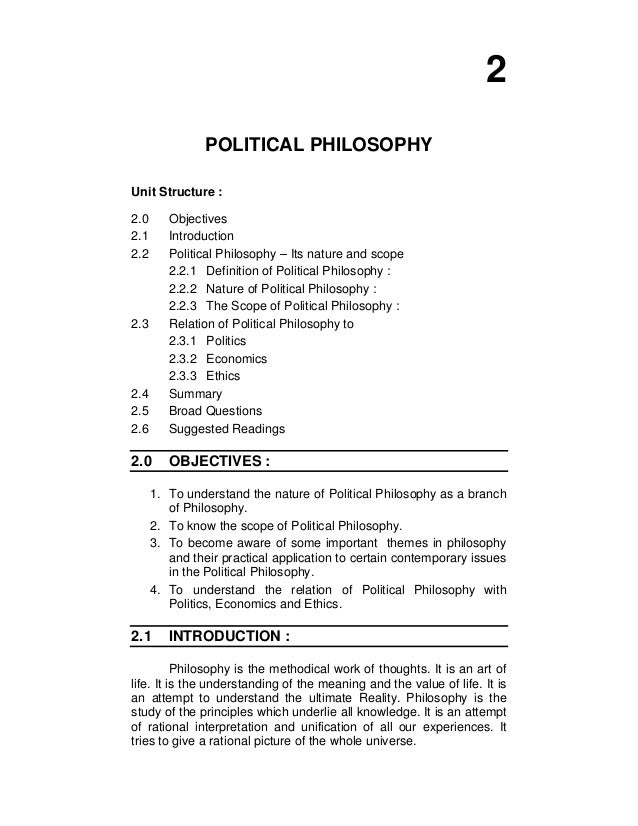 2

POLITICAL PHILOSOPHY

Unit Structure :

2.0 Objectives
2.1 Introduction
2.2 Political Philosophy – Its nature and scope
2.2.1 Definition of Political Philosophy :
2.2.2 Nature of Political Philosophy :
2.2.3 The Scope of Political Philosophy :
2.3 Relation of Political Philosophy to
2.3.1 Politics
2.3.2 Economics
2.3.3 Ethics
2.4 Summary
2.5 Broad Questions
2.6 Suggested Readings

2.0 OBJECTIVES :

1. To understand the nature of Political Philosophy as a branch of Philosophy.
2. To know the scope of Political Philosophy.
3. To become aware of some important themes in philosophy and their practical application to certain contemporary issues in the Political Philosophy.
4. To understand the relation of Political Philosophy with Politics, Economics and Ethics.

2.1 INTRODUCTION :

Philosophy is the methodical work of thoughts. It is an art of life. It is the understanding of the meaning and the value of life. It is an attempt to understand the ultimate Reality. Philosophy is the study of the principles which underlie all knowledge. It is an attempt of rational interpretation and unification of all our experiences. It tries to give a rational picture of the whole universe.